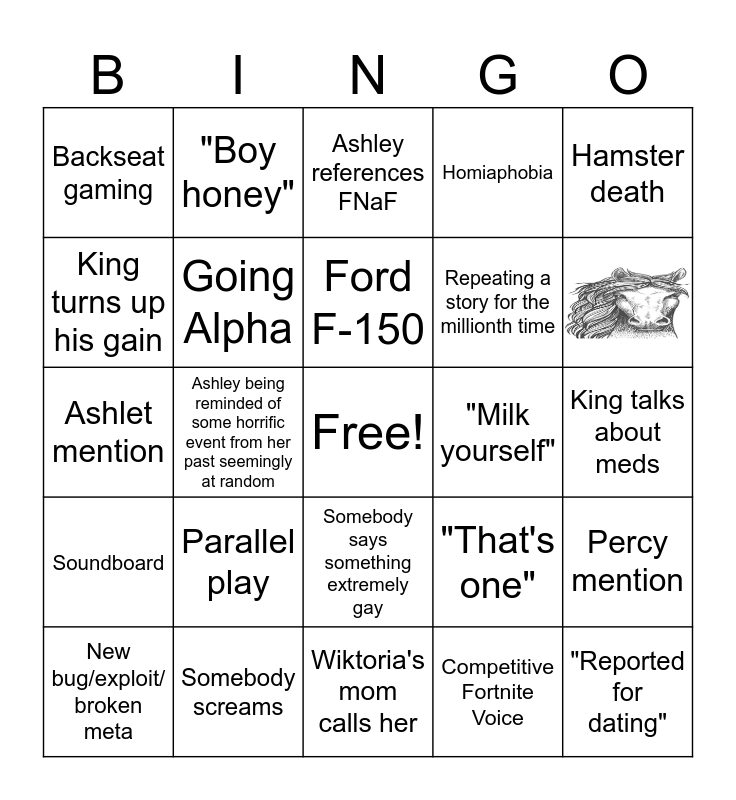 | B | I | N | G | O |
|---|---|---|---|---|
| Backseat gaming | "Boy honey" | Ashley references FNaF | Homiaphobia | Hamster death |
| King turns up his gain | Going Alpha | Ford F-150 | Repeating a story for the millionth time | |
| Ashlet mention | Ashley being reminded of some horrific event from her past seemingly at random | Free! | "Milk yourself" | King talks about meds |
| Soundboard | Parallel play | Somebody says something extremely gay | "That's one" | Percy mention |
| New bug/exploit/ broken meta | Somebody screams | Wiktoria's mom calls her | Competitive Fortnite Voice | "Reported for dating" |